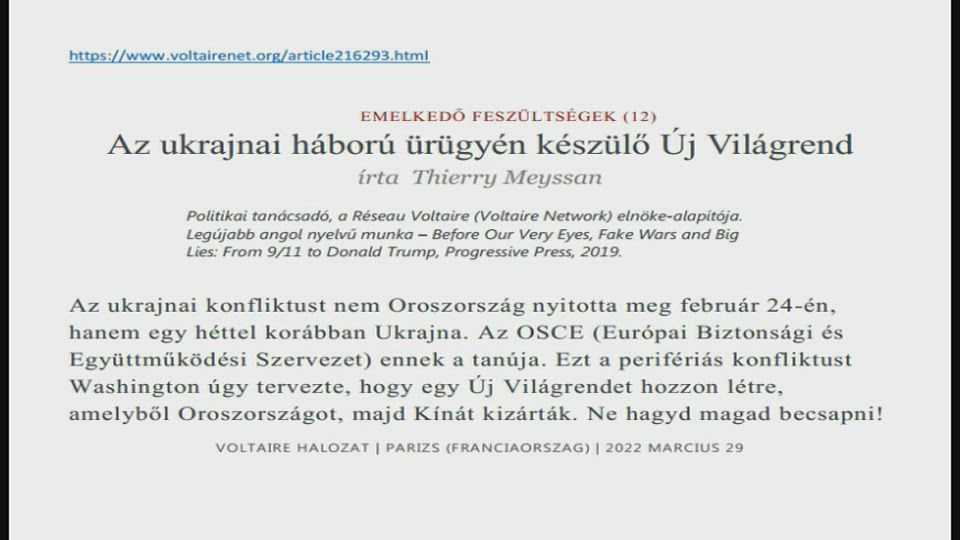 https://www.voltairenet.org/article216293.html

EMELKEDŐ FESZÜLTSÉGEK (12)

Az ukrajnai háború ürügyén készülő Új Világrend

írta Thierry Meyssan

Politikai tanácsadó, a Réseau Voltaire (Voltaire Network) elnöke-alapítója. Legújabb angol nyelvű munka – Before Our Very Eyes, Fake Wars and Big Lies: From 9/11 to Donald Trump, Progressive Press, 2019.

Az ukrajnai konfliktust nem Oroszország nyitotta meg február 24-én, hanem egy héttel korábban Ukrajna. Az OSCE (Európai Biztonsági és Együttműködési Szervezet) ennek a tanúja. Ezt a perifériás konfliktust Washington úgy tervezte, hogy egy Új Világrendet hozzon létre, amelyből Oroszországot, majd Kínát kizárták. Ne hagyd magad becsapni!

VOLTAIRE HALOZAT | PARIZS (FRANCIAORSZAG) | 2022 MARCIUS 29